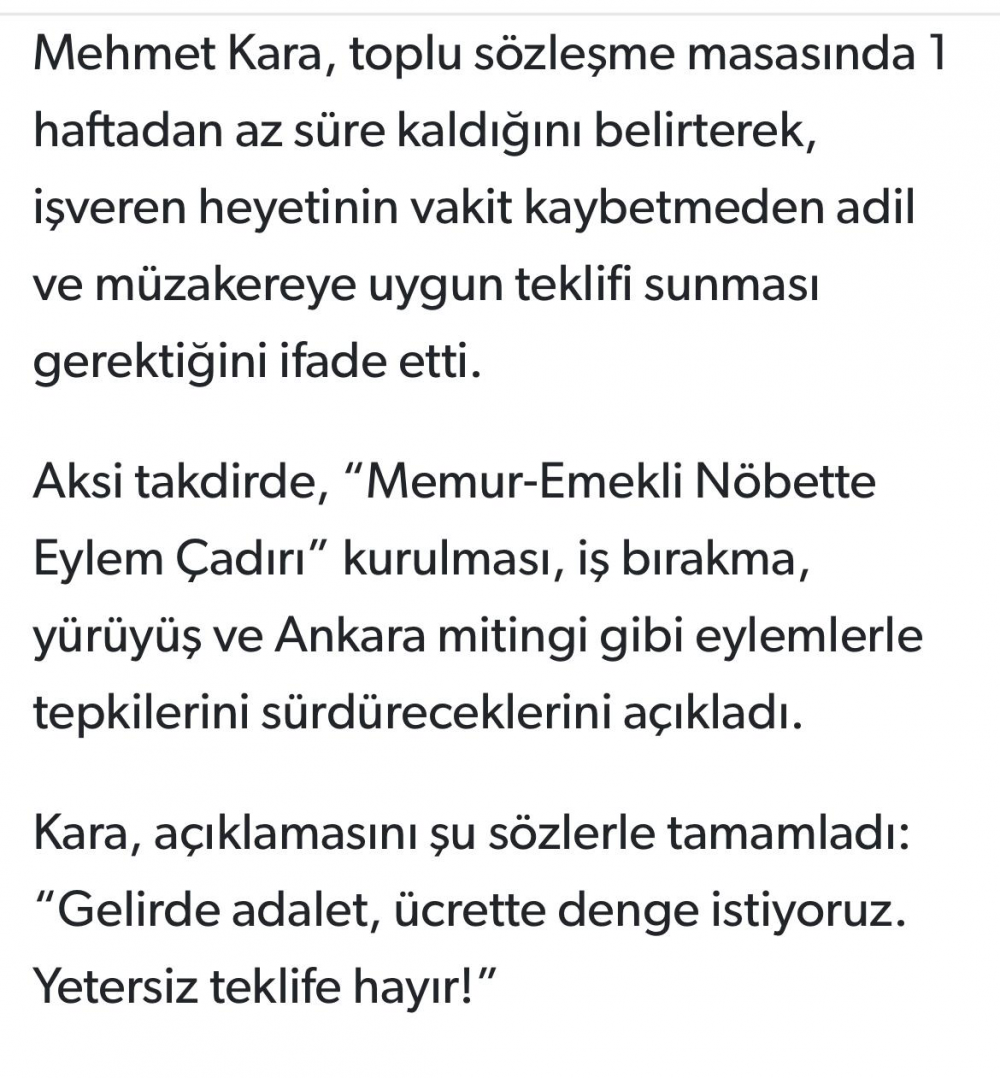 Mehmet Kara, toplu sözleşme masasında 1 haftadan az süre kaldığını belirterek, işveren heyetinin vakit kaybetmeden adil ve müzakereye uygun teklifi sunması gerektiğini ifade etti.

Aksi takdirde, “Memur-Emekli Nöbette Eylem Çadırı” kurulması, iş bırakma, yürüyüş ve Ankara mitingi gibi eylemlerle tepkilerini sürdüreceklerini açıkladı.

Kara, açıklamasını şu sözlerle tamamladı: “Gelirde adalet, ücrette denge istiyoruz. Yetersiz teklife hayır!”